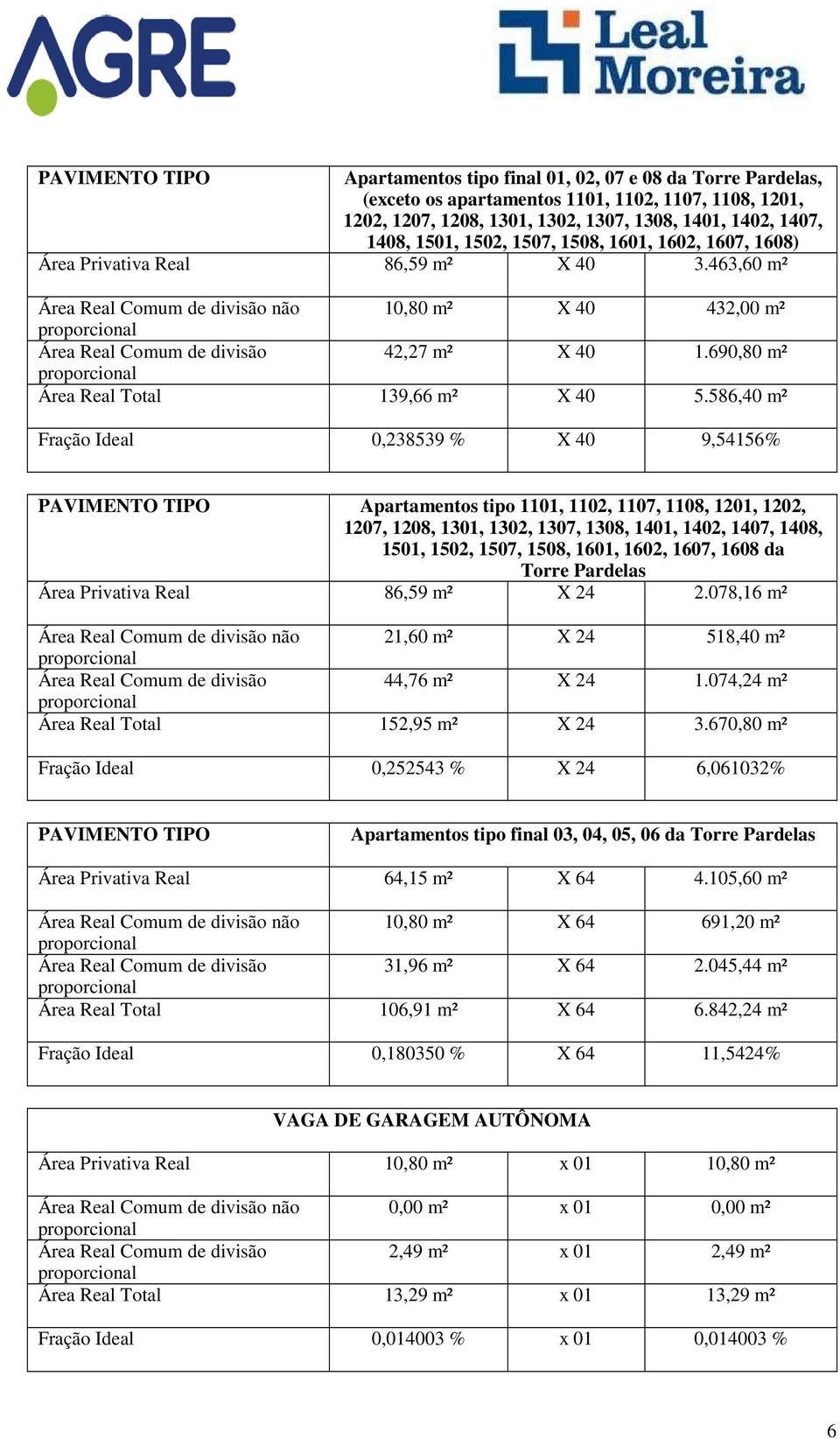 AGRE

Leal Moreira

| PAVIMENTO TIPO | Apartamentos tipo final 01, 02, 07 e 08 da Torre Pardelas, (exceto os apartamentos 1101, 1102, 1107, 1108, 1201, 1202, 1207, 1208, 1301, 1302, 1307, 1308, 1401, 1402, 1407, 1408, 1501, 1502, 1507, 1508, 1601, 1602, 1607, 1608) | | |
|---|---|---|---|
| Área Privativa Real | 86,59 m² | X 40 | 3.463,60 m² |
| Área Real Comum de divisão não proporcional | 10,80 m² | X 40 | 432,00 m² |
| Área Real Comum de divisão proporcional | 42,27 m² | X 40 | 1.690,80 m² |
| Área Real Total | 139,66 m² | X 40 | 5.586,40 m² |
| Fração Ideal | 0,238539 % | X 40 | 9,54156% |

| PAVIMENTO TIPO | Apartamentos tipo 1101, 1102, 1107, 1108, 1201, 1202, 1207, 1208, 1301, 1302, 1307, 1308, 1401, 1402, 1407, 1408, 1501, 1502, 1507, 1508, 1601, 1602, 1607, 1608 da Torre Pardelas | | |
|---|---|---|---|
| Área Privativa Real | 86,59 m² | X 24 | 2.078,16 m² |
| Área Real Comum de divisão não proporcional | 21,60 m² | X 24 | 518,40 m² |
| Área Real Comum de divisão proporcional | 44,76 m² | X 24 | 1.074,24 m² |
| Área Real Total | 152,95 m² | X 24 | 3.670,80 m² |
| Fração Ideal | 0,252543 % | X 24 | 6,061032% |

| PAVIMENTO TIPO | Apartamentos tipo final 03, 04, 05, 06 da Torre Pardelas | | |
|---|---|---|---|
| Área Privativa Real | 64,15 m² | X 64 | 4.105,60 m² |
| Área Real Comum de divisão não proporcional | 10,80 m² | X 64 | 691,20 m² |
| Área Real Comum de divisão proporcional | 31,96 m² | X 64 | 2.045,44 m² |
| Área Real Total | 106,91 m² | X 64 | 6.842,24 m² |
| Fração Ideal | 0,180350 % | X 64 | 11,5424% |

| VAGA DE GARAGEM AUTÔNOMA | | | |
|---|---|---|---|
| Área Privativa Real | 10,80 m² | x 01 | 10,80 m² |
| Área Real Comum de divisão não proporcional | 0,00 m² | x 01 | 0,00 m² |
| Área Real Comum de divisão proporcional | 2,49 m² | x 01 | 2,49 m² |
| Área Real Total | 13,29 m² | x 01 | 13,29 m² |
| Fração Ideal | 0,014003 % | x 01 | 0,014003 % |

6